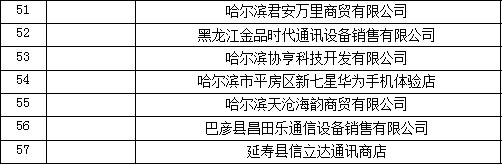 | 51 | | 哈尔滨君安万里商贸有限公司 |
|---|---|---|
| 52 | | 黑龙江金品时代通讯设备销售有限公司 |
| 53 | | 哈尔滨协亨科技开发有限公司 |
| 54 | | 哈尔滨市平房区新七星华为手机体验店 |
| 55 | | 哈尔滨天沧海韵商贸有限公司 |
| 56 | | 巴彦县昌田乐通信设备销售有限公司 |
| 57 | | 延寿县信立达通讯商店 |